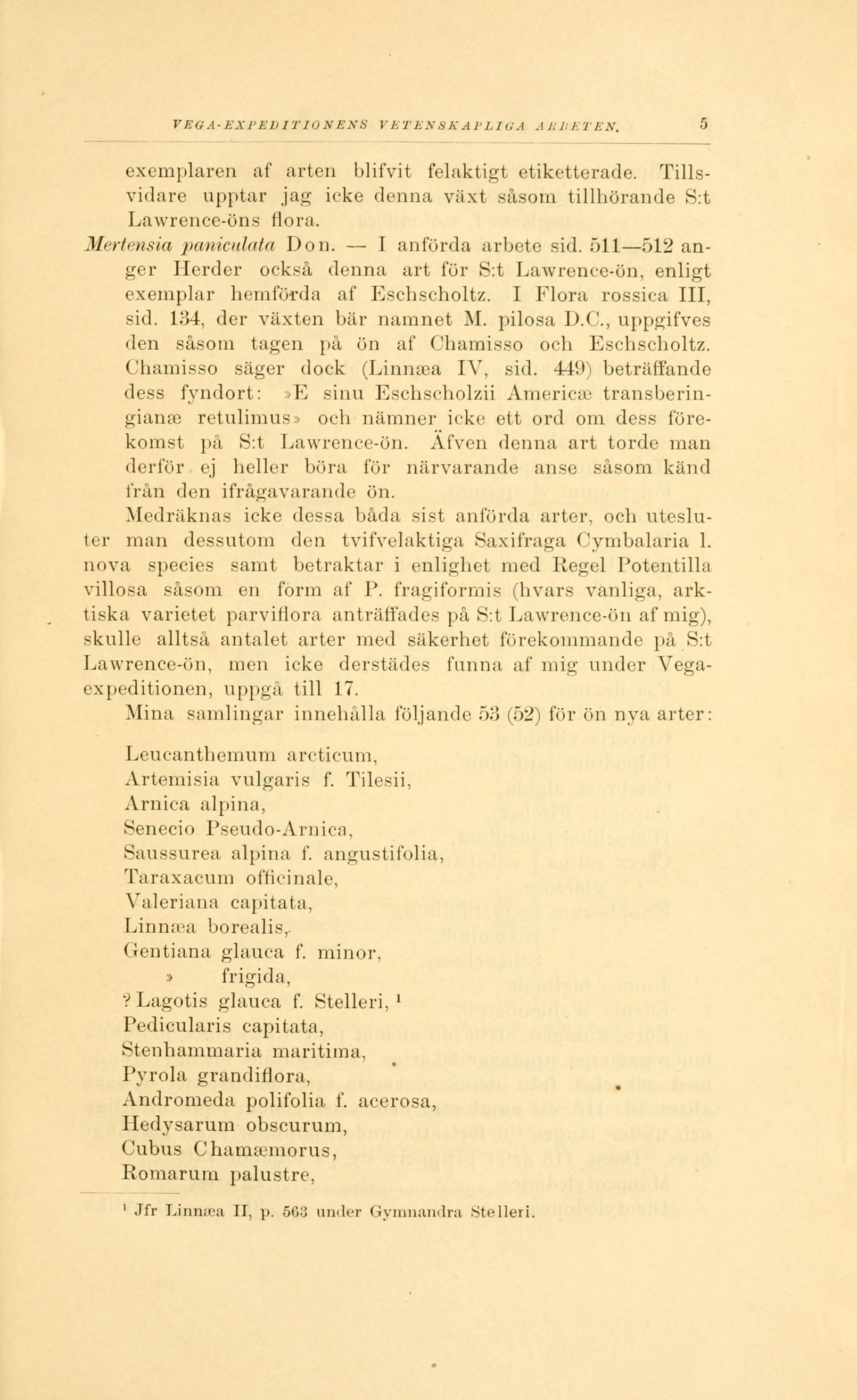 VEGA-EXPEDITIONENS VETENSKAPLIGA ARBETEN. 5

exemplaren af arten blifvit felaktigt etiketterade. Tillsvidare upptar jag icke denna växt såsom tillhörande S:t Lawrence-öns flora.

Mertensia paniculata Don. — I anförda arbete sid. 511—512 anger Herder också denna art för S:t Lawrence-ön, enligt exemplar hemförda af Eschscholtz. I Flora rossica III, sid. 134, der växten bär namnet M. pilosa D.C., uppgifves den såsom tagen på ön af Chamisso och Eschscholtz. Chamisso säger dock (Linnæa IV, sid. 449) beträffande dess fyndort: »E sinu Eschscholzii Americæ transberingianæ retulimus» och nämner icke ett ord om dess förekomst på S:t Lawrence-ön. Äfven denna art torde man derför ej heller böra för närvarande anse såsom känd från den ifrågavarande ön.

Medräknas icke dessa båda sist anförda arter, och utesluter man dessutom den tvifvelaktiga Saxifraga Cymbalaria l. nova species samt betraktar i enlighet med Regel Potentilla villosa såsom en form af P. fragiformis (hvars vanliga, arktiska varietet parviflora anträffades på S:t Lawrence-ön af mig), skulle alltså antalet arter med säkerhet förekommande på S:t Lawrence-ön, men icke derstädes funna af mig under Vega-expeditionen, uppgå till 17.

Mina samlingar innehålla följande 53 (52) för ön nya arter:

Leucanthemum arcticum,
Artemisia vulgaris f. Tilesii,
Arnica alpina,
Senecio Pseudo-Arnica,
Saussurea alpina f. angustifolia,
Taraxacum officinale,
Valeriana capitata,
Linnæa borealis,
Gentiana glauca f. minor,
» frigida,
? Lagotis glauca f. Stelleri, ¹
Pedicularis capitata,
Stenhammaria maritima,
Pyrola grandiflora,
Andromeda polifolia f. acerosa,
Hedysarum obscurum,
Cubus Chamæmorus,
Romarum palustre,

¹ Jfr Linnæa II, p. 563 under Gymnandra Stelleri.